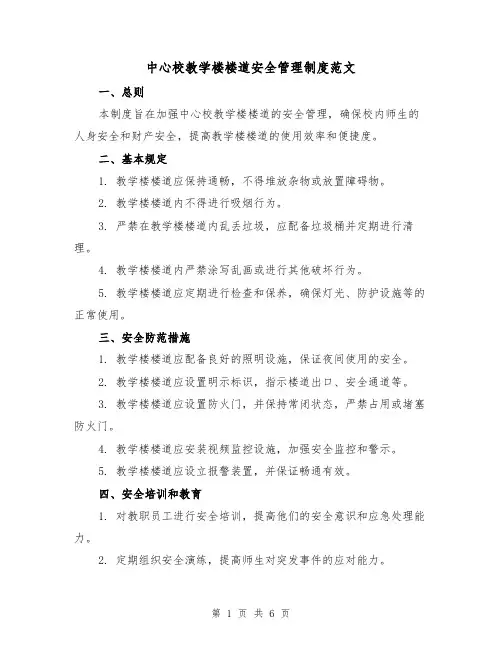 中心校教学楼楼道安全管理制度范文

一、总则

本制度旨在加强中心校教学楼楼道的安全管理，确保校内师生的人身安全和财产安全，提高教学楼楼道的使用效率和便捷度。

二、基本规定

1. 教学楼楼道应保持通畅，不得堆放杂物或放置障碍物。

2. 教学楼楼道内不得进行吸烟行为。

3. 严禁在教学楼楼道内乱丢垃圾，应配备垃圾桶并定期进行清理。

4. 教学楼楼道内严禁涂写乱画或进行其他破坏行为。

5. 教学楼楼道应定期进行检查和保养，确保灯光、防护设施等的正常使用。

三、安全防范措施

1. 教学楼楼道应配备良好的照明设施，保证夜间使用的安全。

2. 教学楼楼道应设置明示标识，指示楼道出口、安全通道等。

3. 教学楼楼道应设置防火门，并保持常闭状态，严禁占用或堵塞防火门。

4. 教学楼楼道应安装视频监控设施，加强安全监控和警示。

5. 教学楼楼道应设立报警装置，并保证畅通有效。

四、安全培训和教育

1. 对教职员工进行安全培训，提高他们的安全意识和应急处理能力。

2. 定期组织安全演练，提高师生对突发事件的应对能力。

第 1 页 共 6 页